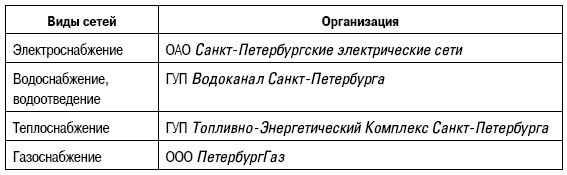 | Виды сетей | Организация |
|---|---|
| Электроснабжение | ОАО Санкт-Петербургские электрические сети |
| Водоснабжение, водоотведение | ГУП Водоканал Санкт-Петербурга |
| Теплоснабжение | ГУП Топливно-Энергетический Комплекс Санкт-Петербурга |
| Газоснабжение | ООО ПетербургГаз |